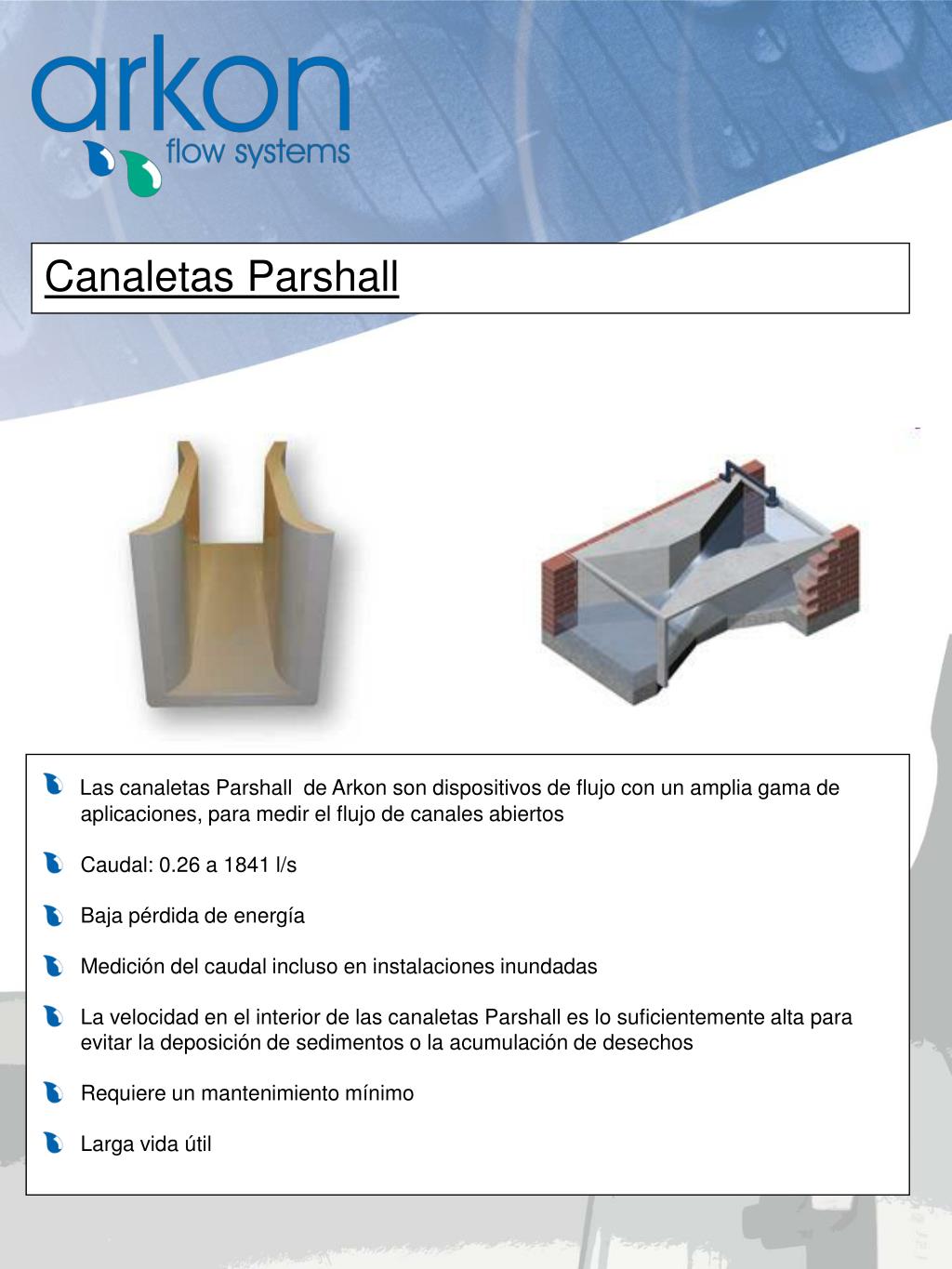 arkon
flow systems

Canaletas Parshall

Las canaletas Parshall de Arkon son dispositivos de flujo con un amplia gama de aplicaciones, para medir el flujo de canales abiertos

Caudal: 0.26 a 1841 l/s

Baja pérdida de energía

Medición del caudal incluso en instalaciones inundadas

La velocidad en el interior de las canaletas Parshall es lo suficientemente alta para evitar la deposición de sedimentos o la acumulación de desechos

Requiere un mantenimiento mínimo

Larga vida útil